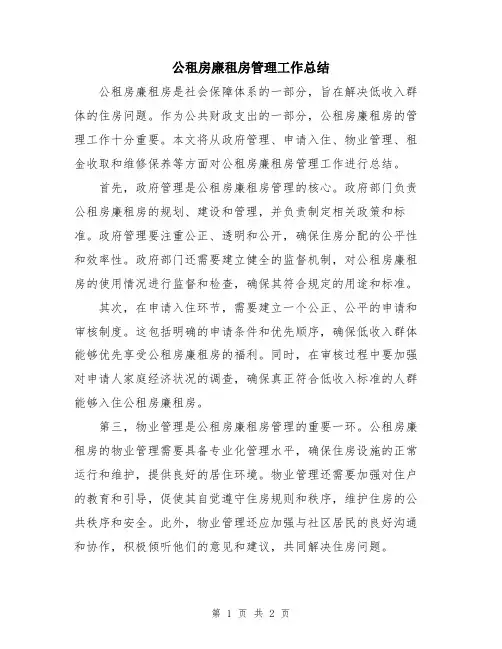 公租房廉租房管理工作总结

公租房廉租房是社会保障体系的一部分，旨在解决低收入群体的住房问题。作为公共财政支出的一部分，公租房廉租房的管理工作十分重要。本文将从政府管理、申请入住、物业管理、租金收取和维修保养等方面对公租房廉租房管理工作进行总结。

首先，政府管理是公租房廉租房管理的核心。政府部门负责公租房廉租房的规划、建设和管理，并负责制定相关政策和标准。政府管理要注重公正、透明和公开，确保住房分配的公平性和效率性。政府部门还需要建立健全的监督机制，对公租房廉租房的使用情况进行监督和检查，确保其符合规定的用途和标准。

其次，在申请入住环节，需要建立一个公正、公平的申请和审核制度。这包括明确的申请条件和优先顺序，确保低收入群体能够优先享受公租房廉租房的福利。同时，在审核过程中要加强对申请人家庭经济状况的调查，确保真正符合低收入标准的人群能够入住公租房廉租房。

第三，物业管理是公租房廉租房管理的重要一环。公租房廉租房的物业管理需要具备专业化管理水平，确保住房设施的正常运行和维护，提供良好的居住环境。物业管理还需要加强对住户的教育和引导，促使其自觉遵守住房规则和秩序，维护住房的公共秩序和安全。此外，物业管理还应加强与社区居民的良好沟通和协作，积极倾听他们的意见和建议，共同解决住房问题。

第 1 页 共 2 页